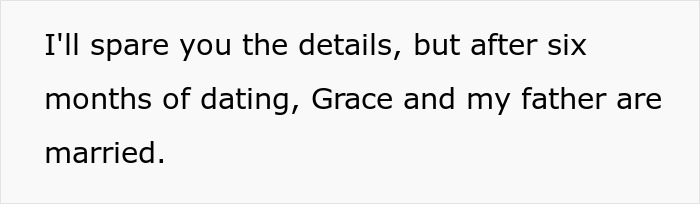 I'll spare you the details, but after six months of dating, Grace and my father are married.